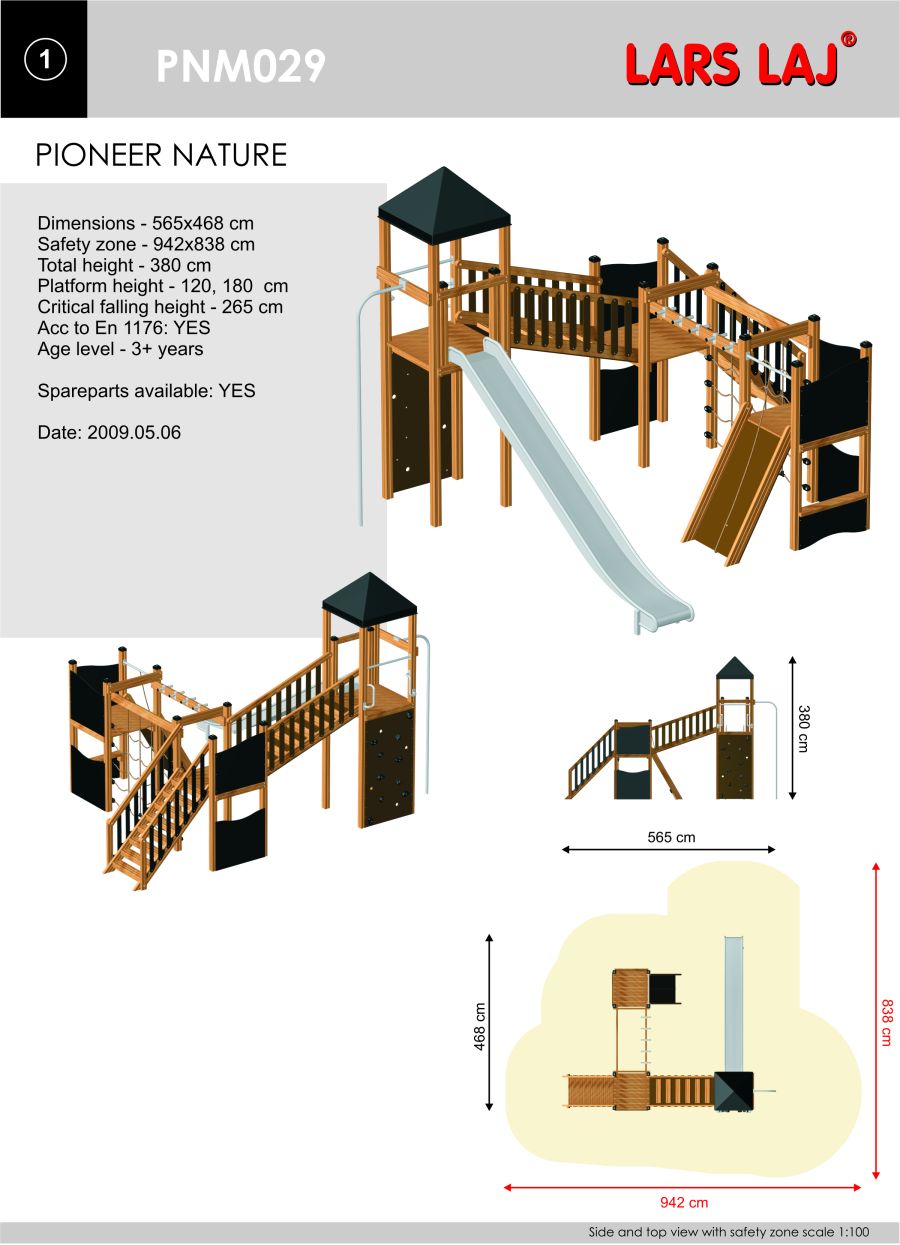 1

PNM029

LARS LAJ®

PIONEER NATURE

Dimensions - 565x468 cm
Safety zone - 942x838 cm
Total height - 380 cm
Platform height - 120, 180 cm
Critical falling height - 265 cm
Acc to En 1176: YES
Age level - 3+ years

Spareparts available: YES

Date: 2009.05.06

380 cm

565 cm

468 cm

838 cm

942 cm

Side and top view with safety zone scale 1:100